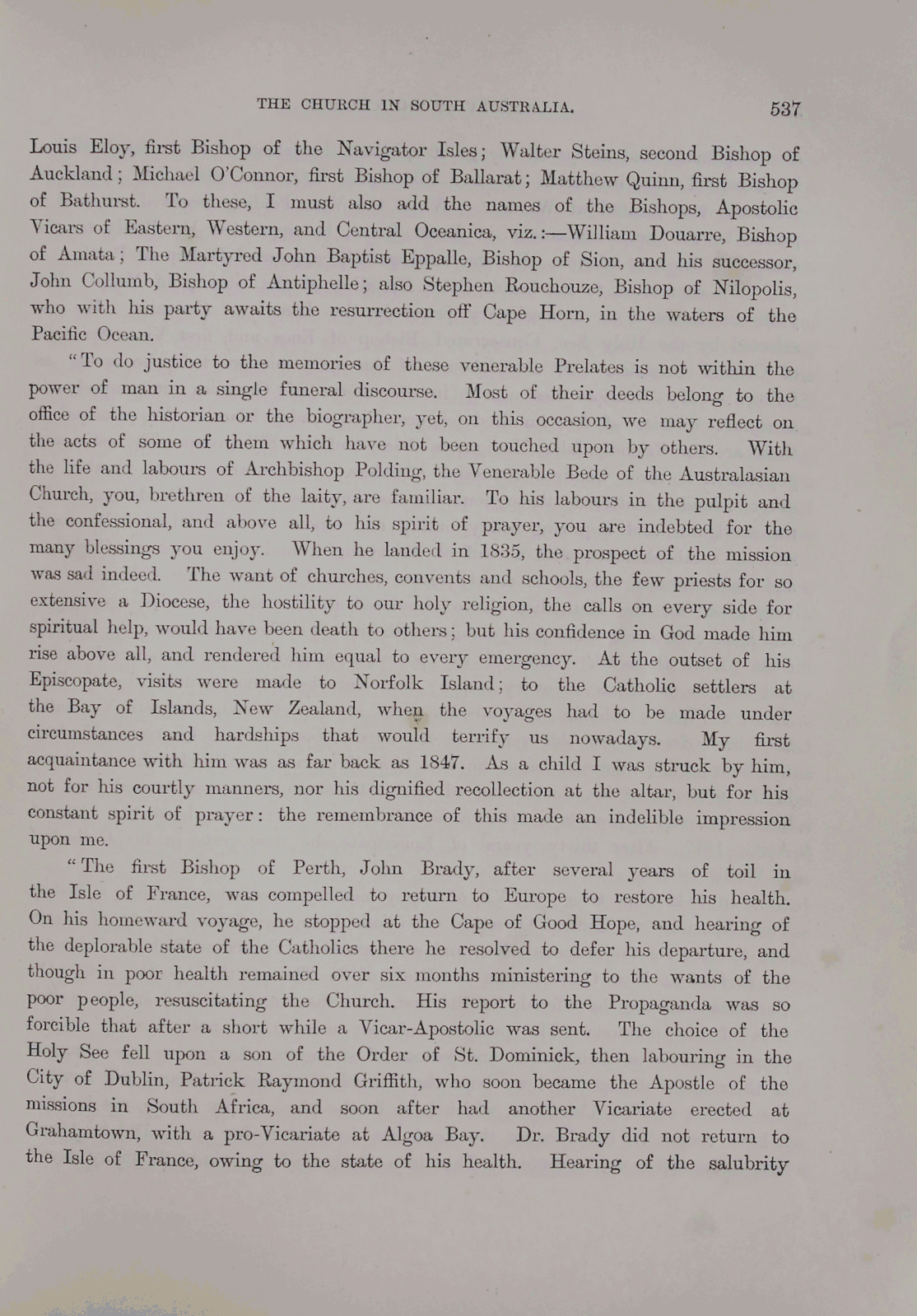 THE CHURCH IN SOUTH AUSTRALIA. 537

Louis Eloy, first Bishop of the Navigator Isles; Walter Steins, second Bishop of Auckland; Michael O'Connor, first Bishop of Ballarat; Matthew Quinn, first Bishop of Bathurst. To these, I must also add the names of the Bishops, Apostolic Vicars of Eastern, Western, and Central Oceanica, viz.:—William Douarre, Bishop of Amata; The Martyred John Baptist Eppalle, Bishop of Sion, and his successor, John Collumb, Bishop of Antiphelle; also Stephen Rouchouze, Bishop of Nilopolis, who with his party awaits the resurrection off Cape Horn, in the waters of the Pacific Ocean.

"To do justice to the memories of these venerable Prelates is not within the power of man in a single funeral discourse. Most of their deeds belong to the office of the historian or the biographer, yet, on this occasion, we may reflect on the acts of some of them which have not been touched upon by others. With the life and labours of Archbishop Polding, the Venerable Bede of the Australasian Church, you, brethren of the laity, are familiar. To his labours in the pulpit and the confessional, and above all, to his spirit of prayer, you are indebted for the many blessings you enjoy. When he landed in 1835, the prospect of the mission was sad indeed. The want of churches, convents and schools, the few priests for so extensive a Diocese, the hostility to our holy religion, the calls on every side for spiritual help, would have been death to others; but his confidence in God made him rise above all, and rendered him equal to every emergency. At the outset of his Episcopate, visits were made to Norfolk Island; to the Catholic settlers at the Bay of Islands, New Zealand, when the voyages had to be made under circumstances and hardships that would terrify us nowadays. My first acquaintance with him was as far back as 1847. As a child I was struck by him, not for his courtly manners, nor his dignified recollection at the altar, but for his constant spirit of prayer: the remembrance of this made an indelible impression upon me.

"The first Bishop of Perth, John Brady, after several years of toil in the Isle of France, was compelled to return to Europe to restore his health. On his homeward voyage, he stopped at the Cape of Good Hope, and hearing of the deplorable state of the Catholics there he resolved to defer his departure, and though in poor health remained over six months ministering to the wants of the poor people, resuscitating the Church. His report to the Propaganda was so forcible that after a short while a Vicar-Apostolic was sent. The choice of the Holy See fell upon a son of the Order of St. Dominick, then labouring in the City of Dublin, Patrick Raymond Griffith, who soon became the Apostle of the missions in South Africa, and soon after had another Vicariate erected at Grahamtown, with a pro-Vicariate at Algoa Bay. Dr. Brady did not return to the Isle of France, owing to the state of his health. Hearing of the salubrity